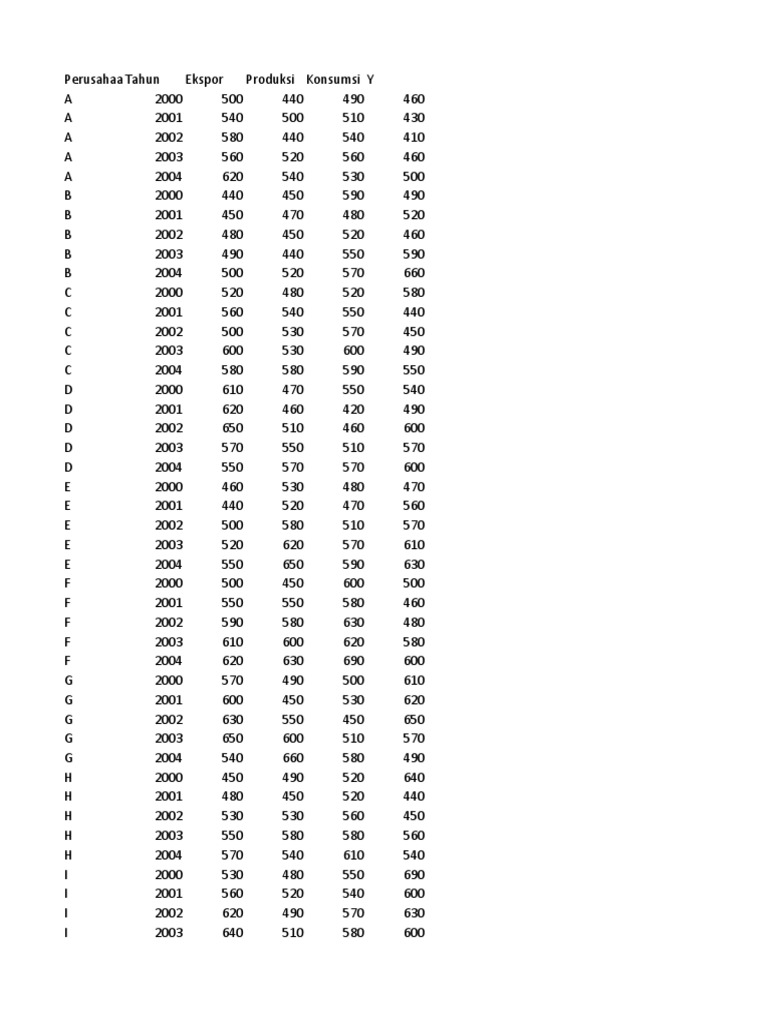 | Perusahaa | Tahun | Ekspor | Produksi | Konsumsi | Y |
|---|---|---|---|---|---|
| A | 2000 | 500 | 440 | 490 | 460 |
| A | 2001 | 540 | 500 | 510 | 430 |
| A | 2002 | 580 | 440 | 540 | 410 |
| A | 2003 | 560 | 520 | 560 | 460 |
| A | 2004 | 620 | 540 | 530 | 500 |
| B | 2000 | 440 | 450 | 590 | 490 |
| B | 2001 | 450 | 470 | 480 | 520 |
| B | 2002 | 480 | 450 | 520 | 460 |
| B | 2003 | 490 | 440 | 550 | 590 |
| B | 2004 | 500 | 520 | 570 | 660 |
| C | 2000 | 520 | 480 | 520 | 580 |
| C | 2001 | 560 | 540 | 550 | 440 |
| C | 2002 | 500 | 530 | 570 | 450 |
| C | 2003 | 600 | 530 | 600 | 490 |
| C | 2004 | 580 | 580 | 590 | 550 |
| D | 2000 | 610 | 470 | 550 | 540 |
| D | 2001 | 620 | 460 | 420 | 490 |
| D | 2002 | 650 | 510 | 460 | 600 |
| D | 2003 | 570 | 550 | 510 | 570 |
| D | 2004 | 550 | 570 | 570 | 600 |
| E | 2000 | 460 | 530 | 480 | 470 |
| E | 2001 | 440 | 520 | 470 | 560 |
| E | 2002 | 500 | 580 | 510 | 570 |
| E | 2003 | 520 | 620 | 570 | 610 |
| E | 2004 | 550 | 650 | 590 | 630 |
| F | 2000 | 500 | 450 | 600 | 500 |
| F | 2001 | 550 | 550 | 580 | 460 |
| F | 2002 | 590 | 580 | 630 | 480 |
| F | 2003 | 610 | 600 | 620 | 580 |
| F | 2004 | 620 | 630 | 690 | 600 |
| G | 2000 | 570 | 490 | 500 | 610 |
| G | 2001 | 600 | 450 | 530 | 620 |
| G | 2002 | 630 | 550 | 450 | 650 |
| G | 2003 | 650 | 600 | 510 | 570 |
| G | 2004 | 540 | 660 | 580 | 490 |
| H | 2000 | 450 | 490 | 520 | 640 |
| H | 2001 | 480 | 450 | 520 | 440 |
| H | 2002 | 530 | 530 | 560 | 450 |
| H | 2003 | 550 | 580 | 580 | 560 |
| H | 2004 | 570 | 540 | 610 | 540 |
| I | 2000 | 530 | 480 | 550 | 690 |
| I | 2001 | 560 | 520 | 540 | 600 |
| I | 2002 | 620 | 490 | 570 | 630 |
| I | 2003 | 640 | 510 | 580 | 600 |